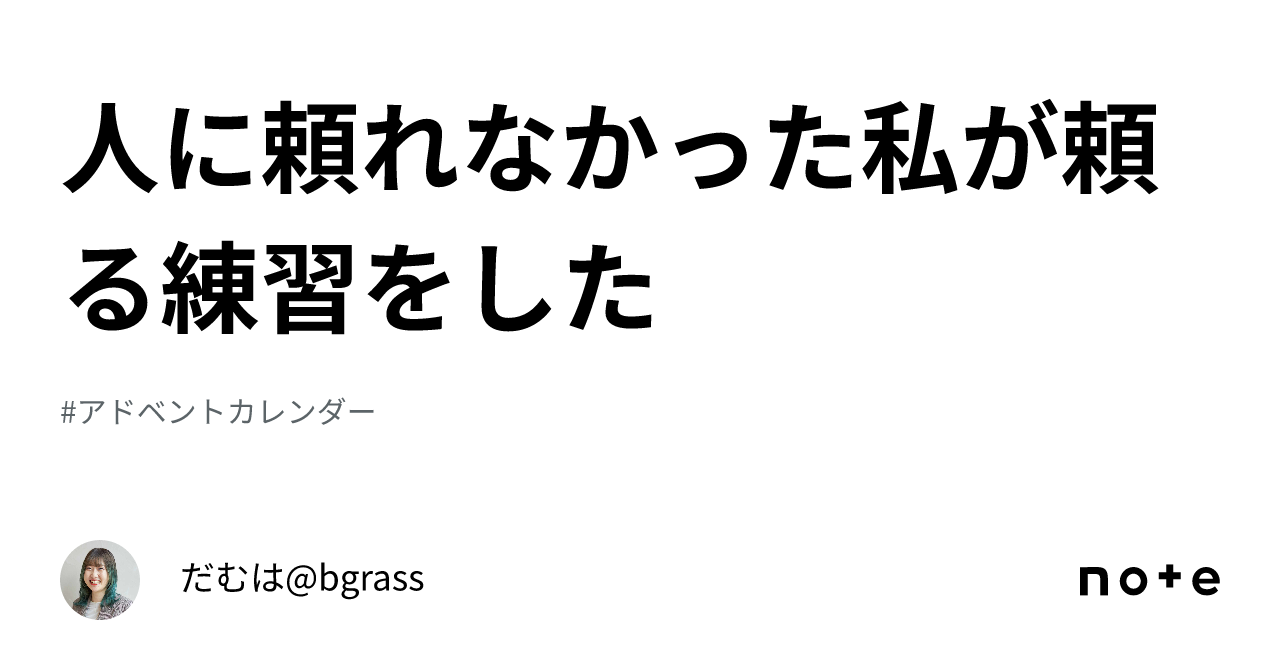 人に頼れなかった私が頼る練習をした

#アドベントカレンダー

だむは@bgrass

note